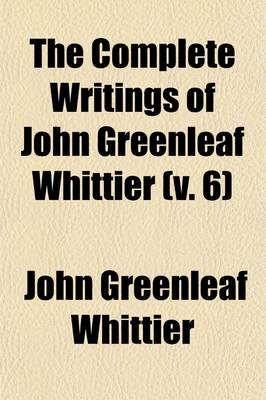 The Complete Writings of John Greenleaf Whittier (v. 6)

John Greenleaf Whittier